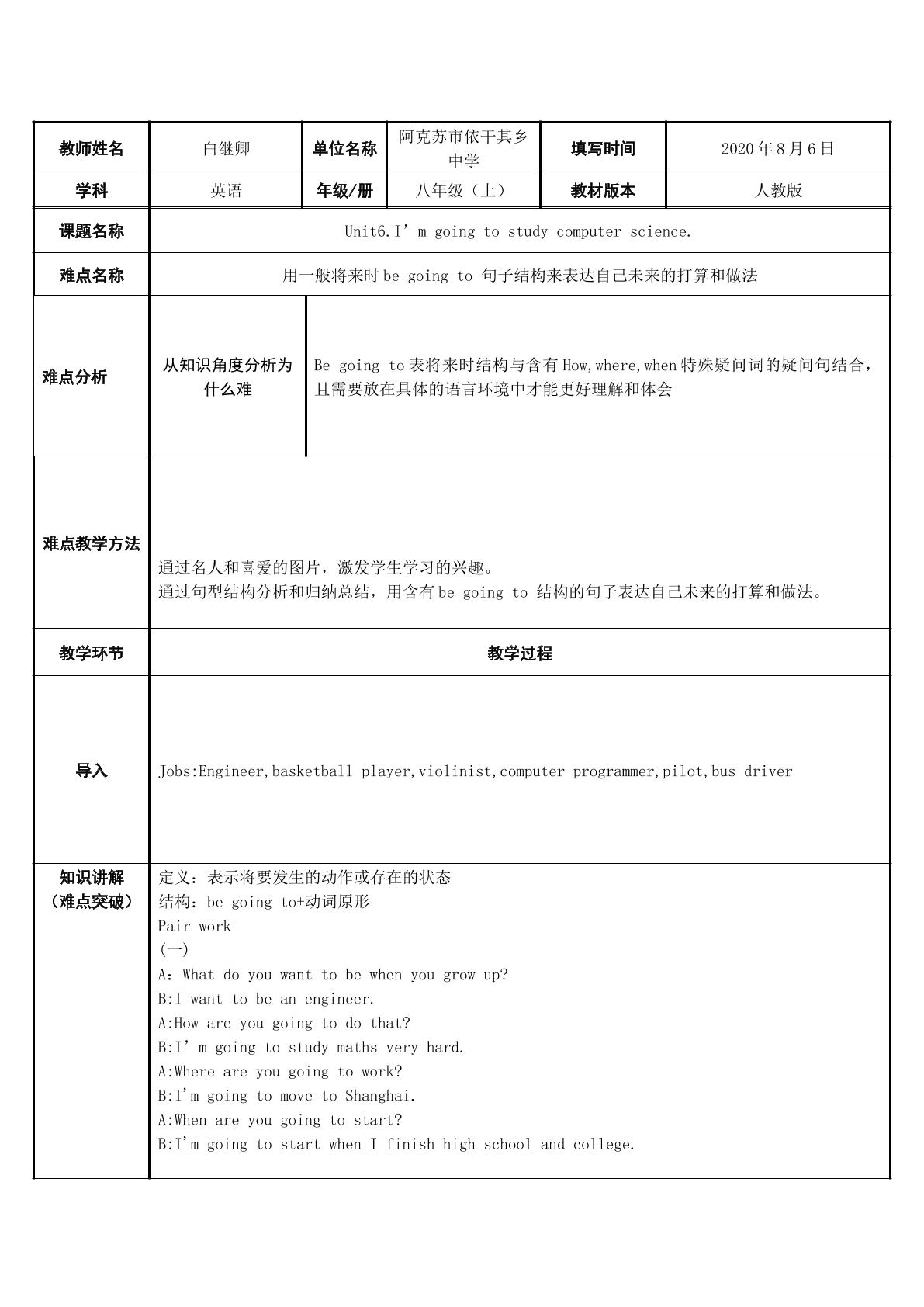 | 教师姓名 | 白继卿 | 单位名称 | 阿克苏市依干其乡中学 | 填写时间 | 2020年8月6日 |
|---|---|---|---|---|---|
| 学科 | 英语 | 年级/册 | 八年级（上） | 教材版本 | 人教版 |
| 课题名称 | Unit6.I' m going to study computer science. | | | | |
| 难点名称 | 用一般将来时be going to 句子结构来表达自己未来的打算和做法 | | | | |
| 难点分析 | 从知识角度分析为什么难 | Be going to表将来时结构与含有How,where,when特殊疑问词的疑问句结合，且需要放在具体的语言环境中才能更好理解和体会 | | | |
| 难点教学方法 | 通过名人和喜爱的图片，激发学生学习的兴趣。 通过句型结构分析和归纳总结，用含有be going to 结构的句子表达自己未来的打算和做法。 | | | | |
| 教学环节 | 教学过程 | | | | |
| 导入 | Jobs:Engineer,basketball player,violinist,computer programmer,pilot,bus driver | | | | |
| 知识讲解（难点突破） | 定义：表示将要发生的动作或存在的状态 结构：be going to+动词原形 Pair work (一) A：What do you want to be when you grow up? B:I want to be an engineer. A:How are you going to do that? B:I' m going to study maths very hard. A:Where are you going to work? B:I'm going to move to Shanghai. A:When are you going to start? B:I'm going to start when I finish high school and college. | | | | |